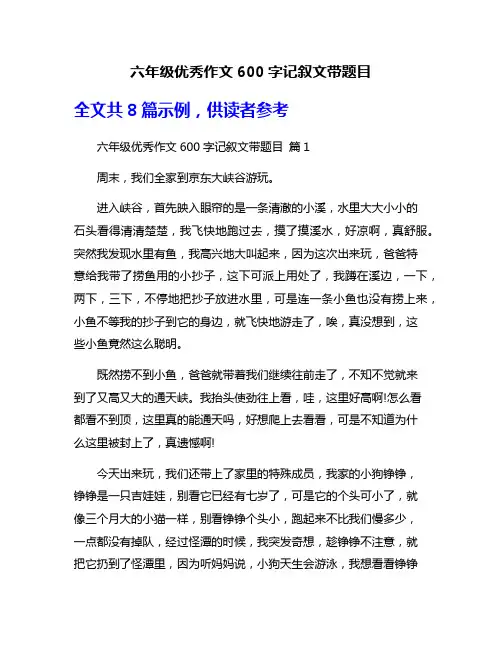 六年级优秀作文 600 字记叙文带题目

全文共 8 篇示例，供读者参考

六年级优秀作文 600 字记叙文带题目 篇 1

周末，我们全家到京东大峡谷游玩。

进入峡谷，首先映入眼帘的是一条清澈的小溪，水里大大小小的石头看得清清楚楚，我飞快地跑过去，摸了摸溪水，好凉啊，真舒服。突然我发现水里有鱼，我高兴地大叫起来，因为这次出来玩，爸爸特意给我带了捞鱼用的小抄子，这下可派上用处了，我蹲在溪边，一下，两下，三下，不停地把抄子放进水里，可是连一条小鱼也没有捞上来，小鱼不等我的抄子到它的身边，就飞快地游走了，唉，真没想到，这些小鱼竟然这么聪明。

既然捞不到小鱼，爸爸就带着我们继续往前走了，不知不觉就来到了又高又大的通天峡。我抬头使劲往上看，哇，这里好高啊!怎么看都看不到顶，这里真的能通天吗，好想爬上去看看，可是不知道为什么这里被封上了，真遗憾啊!

今天出来玩，我们还带上了家里的特殊成员，我家的小狗铮铮，铮铮是一只吉娃娃，别看它已经有七岁了，可是它的个头可小了，就像三个月大的小猫一样，别看铮铮个头小，跑起来不比我们慢多少，一点都没有掉队，经过怪潭的时候，我突发奇想，趁铮铮不注意，就把它扔到了怪潭里，因为听妈妈说，小狗天生会游泳，我想看看铮铮